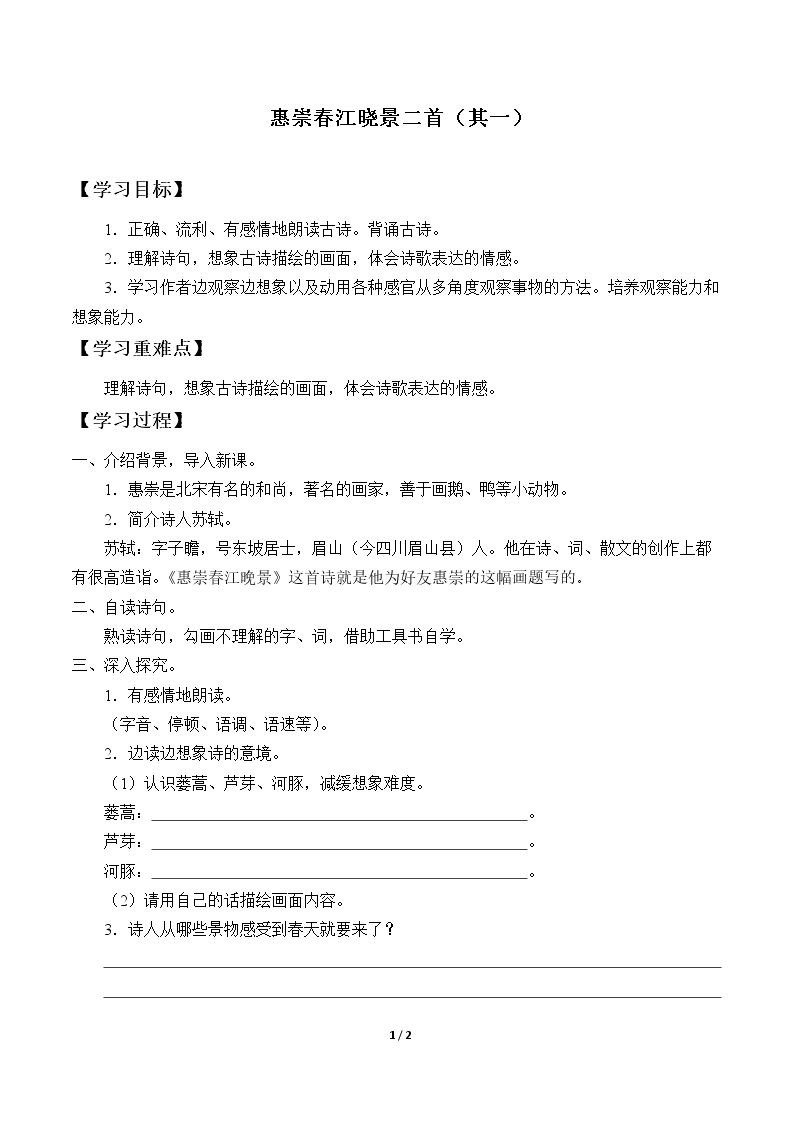 惠崇春江晓景二首（其一）

【学习目标】

1.正确、流利、有感情地朗读古诗。背诵古诗。

2.理解诗句，想象古诗描绘的画面，体会诗歌表达的情感。

3.学习作者边观察边想象以及动用各种感官从多角度观察事物的方法。培养观察能力和想象能力。

【学习重难点】

理解诗句，想象古诗描绘的画面，体会诗歌表达的情感。

【学习过程】

一、介绍背景，导入新课。

1.惠崇是北宋有名的和尚，著名的画家，善于画鹅、鸭等小动物。

2.简介诗人苏轼。

苏轼，字子瞻，号东坡居士，眉山（今四川眉山县）人。他在诗、词、散文的创作上都有很高造诣。《惠崇春江晚景》这首诗就是他为好友惠崇的这幅画题写的。

二、自读诗句。

熟读诗句，勾画不理解的字、词，借助工具书自学。

三、深入探究。

1.有感情地朗读。

（字音、停顿、语调、语速等）。

2.边读边想象诗的意境。

（1）认识蒌蒿、芦芽、河豚，减缓想象难度。

蒌蒿：____。

芦芽：____。

河豚：____。

（2）请用自己的话描绘画面内容。

3.诗人从哪些景物感受到春天就要来了？

____

____

1 / 2